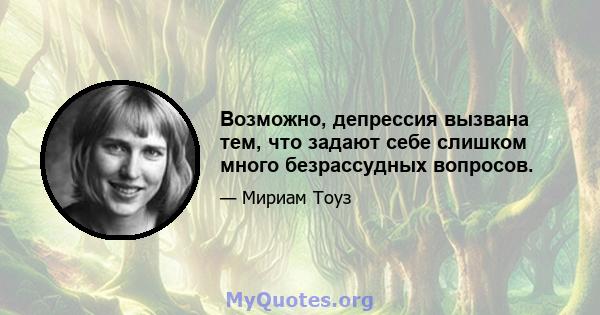 Возможно, депрессия вызвана тем, что задают себе слишком много безрассудных вопросов.

— Мириам Тоуз

MyQuotes.org